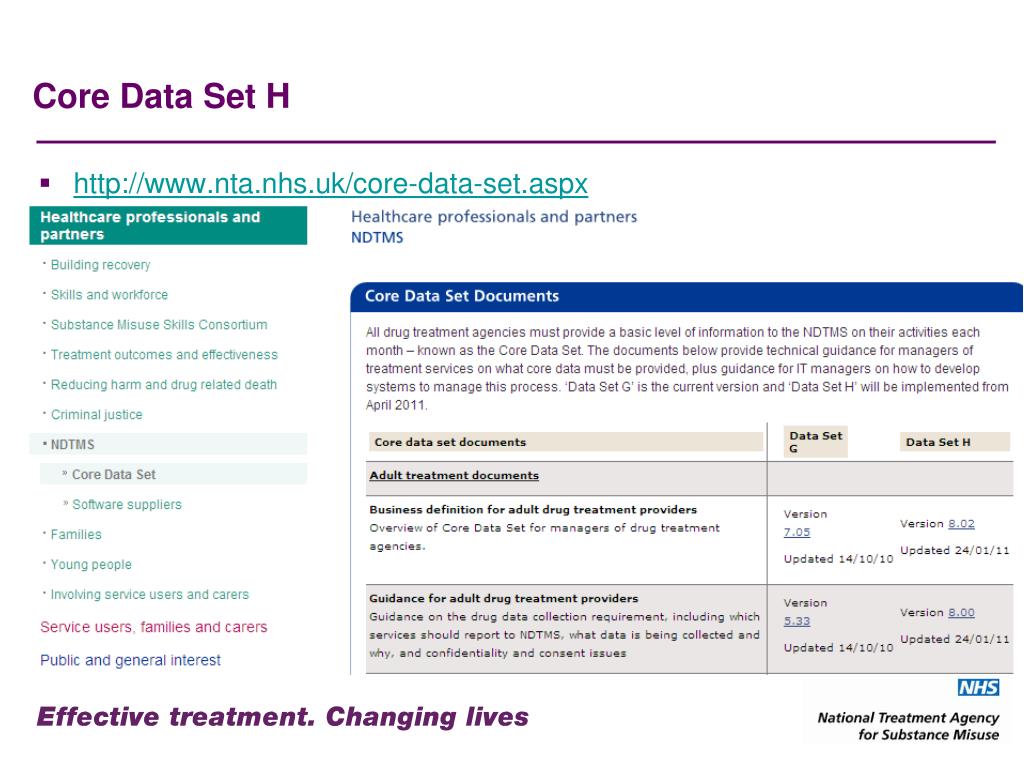 Core Data Set H

▪ http://www.nta.nhs.uk/core-data-set.aspx

Healthcare professionals and partners

· Building recovery

· Skills and workforce

· Substance Misuse Skills Consortium

· Treatment outcomes and effectiveness

· Reducing harm and drug related death

· Criminal justice

· NDTMS

» Core Data Set

» Software suppliers

· Families

· Young people

· Involving service users and carers

Service users, families and carers

Public and general interest

Healthcare professionals and partners
NDTMS

Core Data Set Documents

All drug treatment agencies must provide a basic level of information to the NDTMS on their activities each month – known as the Core Data Set. The documents below provide technical guidance for managers of treatment services on what core data must be provided, plus guidance for IT managers on how to develop systems to manage this process. 'Data Set G' is the current version and 'Data Set H' will be implemented from April 2011.

| Core data set documents | Data Set G | Data Set H |
|---|---|---|
| Adult treatment documents | | |
| Business definition for adult drug treatment providers Overview of Core Data Set for managers of drug treatment agencies. | Version 7.05 Updated 14/10/10 | Version 8.02 Updated 24/01/11 |
| Guidance for adult drug treatment providers Guidance on the drug data collection requirement, including which services should report to NDTMS, what data is being collected and why, and confidentiality and consent issues | Version 5.33 Updated 14/10/10 | Version 8.00 Updated 24/01/11 |

Effective treatment. Changing lives

NHS
National Treatment Agency for Substance Misuse